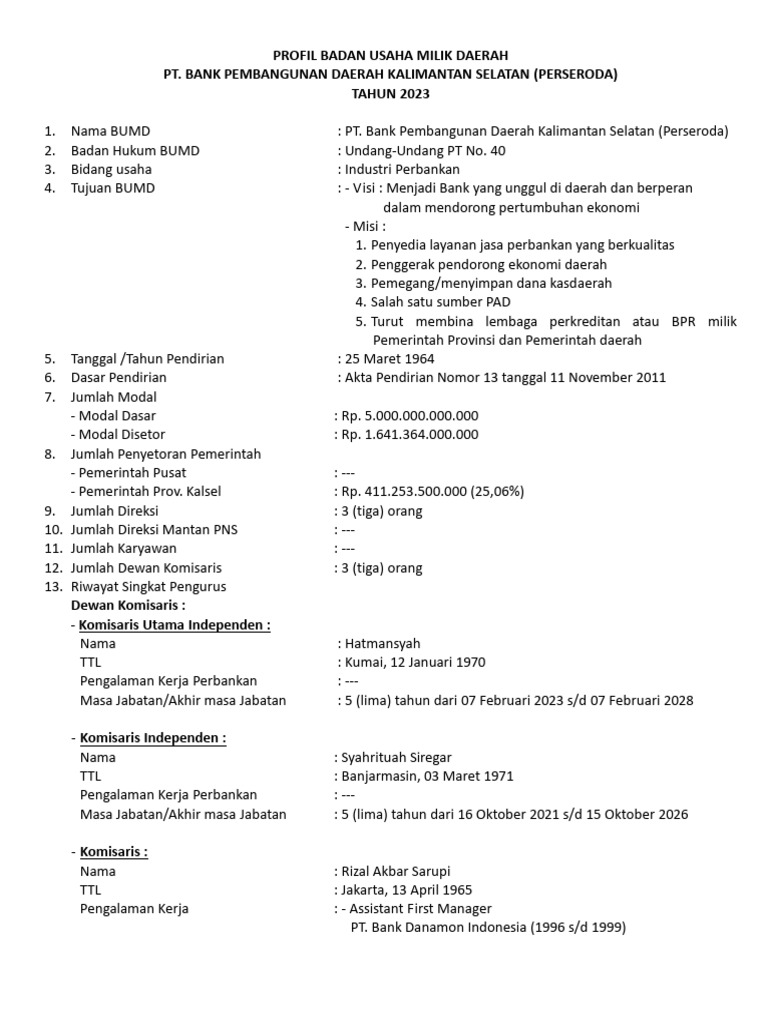 PROFIL BADAN USAHA MILIK DAERAH
PT. BANK PEMBANGUNAN DAERAH KALIMANTAN SELATAN (PERSERODA)
TAHUN 2023

1. Nama BUMD : PT. Bank Pembangunan Daerah Kalimantan Selatan (Perseroda)
2. Badan Hukum BUMD : Undang-Undang PT No. 40
3. Bidang usaha : Industri Perbankan
4. Tujuan BUMD : - Visi : Menjadi Bank yang unggul di daerah dan berperan dalam mendorong pertumbuhan ekonomi
- Misi :
1. Penyedia layanan jasa perbankan yang berkualitas
2. Penggerak pendorong ekonomi daerah
3. Pemegang/menyimpan dana kasdaerah
4. Salah satu sumber PAD
5. Turut membina lembaga perkreditan atau BPR milik Pemerintah Provinsi dan Pemerintah daerah
5. Tanggal /Tahun Pendirian : 25 Maret 1964
6. Dasar Pendirian : Akta Pendirian Nomor 13 tanggal 11 November 2011
7. Jumlah Modal
- Modal Dasar : Rp. 5.000.000.000.000
- Modal Disetor : Rp. 1.641.364.000.000
8. Jumlah Penyetoran Pemerintah
- Pemerintah Pusat : ---
- Pemerintah Prov. Kalsel : Rp. 411.253.500.000 (25,06%)
9. Jumlah Direksi : 3 (tiga) orang
10. Jumlah Direksi Mantan PNS : ---
11. Jumlah Karyawan : ---
12. Jumlah Dewan Komisaris : 3 (tiga) orang
13. Riwayat Singkat Pengurus
Dewan Komisaris :
- Komisaris Utama Independen :
Nama : Hatmansyah
TTL : Kumai, 12 Januari 1970
Pengalaman Kerja Perbankan : ---
Masa Jabatan/Akhir masa Jabatan : 5 (lima) tahun dari 07 Februari 2023 s/d 07 Februari 2028

- Komisaris Independen :
Nama : Syahrituah Siregar
TTL : Banjarmasin, 03 Maret 1971
Pengalaman Kerja Perbankan : ---
Masa Jabatan/Akhir masa Jabatan : 5 (lima) tahun dari 16 Oktober 2021 s/d 15 Oktober 2026

- Komisaris :
Nama : Rizal Akbar Sarupi
TTL : Jakarta, 13 April 1965
Pengalaman Kerja : - Assistant First Manager
PT. Bank Danamon Indonesia (1996 s/d 1999)